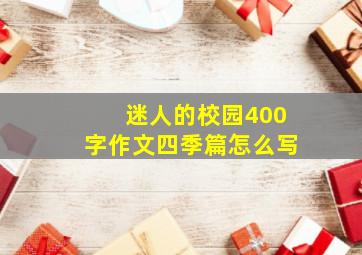 迷人的校园400字作文四季篇怎么写